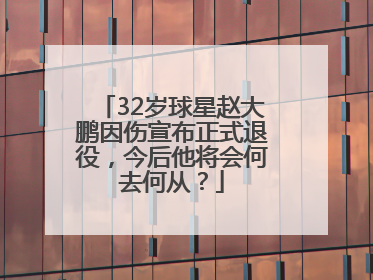 「32岁球星赵大鹏因伤宣布正式退役，今后他将会何去何从？」